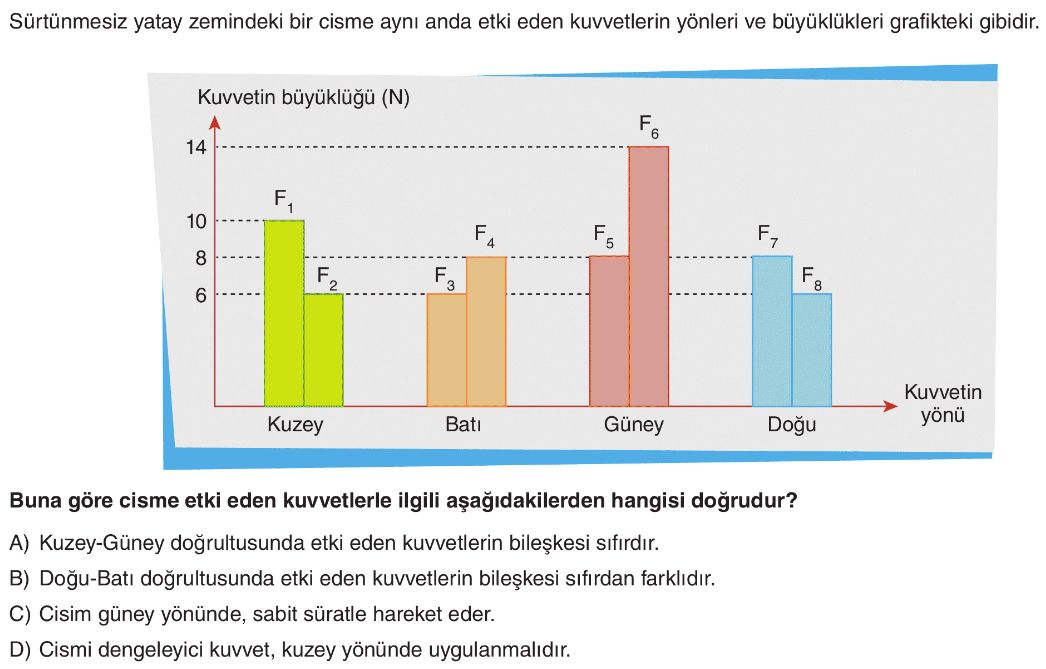 Sürtünmesiz yatay zemindeki bir cisme aynı anda etki eden kuvvetlerin yönleri ve büyüklükleri grafikteki gibidir.

Kuvvetin büyüklüğü (N)

14
10
8
6

$F_1$ $F_2$ $F_3$ $F_4$ $F_5$ $F_6$ $F_7$ $F_8$

Kuzey Batı Güney Doğu

Kuvvetin yönü

**Buna göre cisme etki eden kuvvetlerle ilgili aşağıdakilerden hangisi doğrudur?**

A) Kuzey-Güney doğrultusunda etki eden kuvvetlerin bileşkesi sıfırdır.

B) Doğu-Batı doğrultusunda etki eden kuvvetlerin bileşkesi sıfırdan farklıdır.

C) Cisim güney yönünde, sabit süratle hareket eder.

D) Cismi dengeleyici kuvvet, kuzey yönünde uygulanmalıdır.